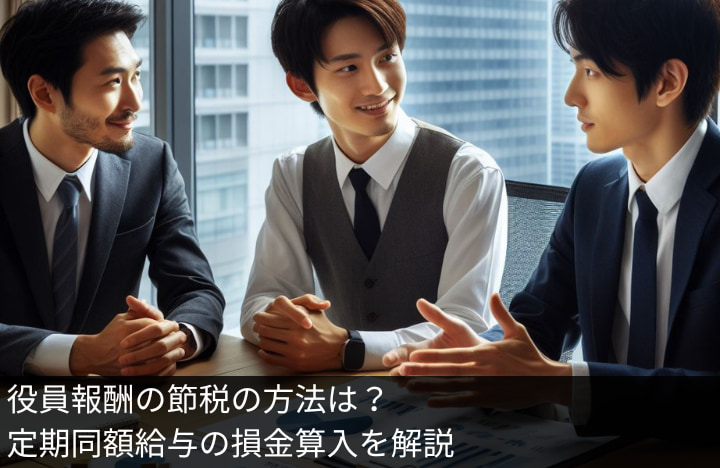 役員報酬の節税の方法は？
定期同額給与の損金算入を解説